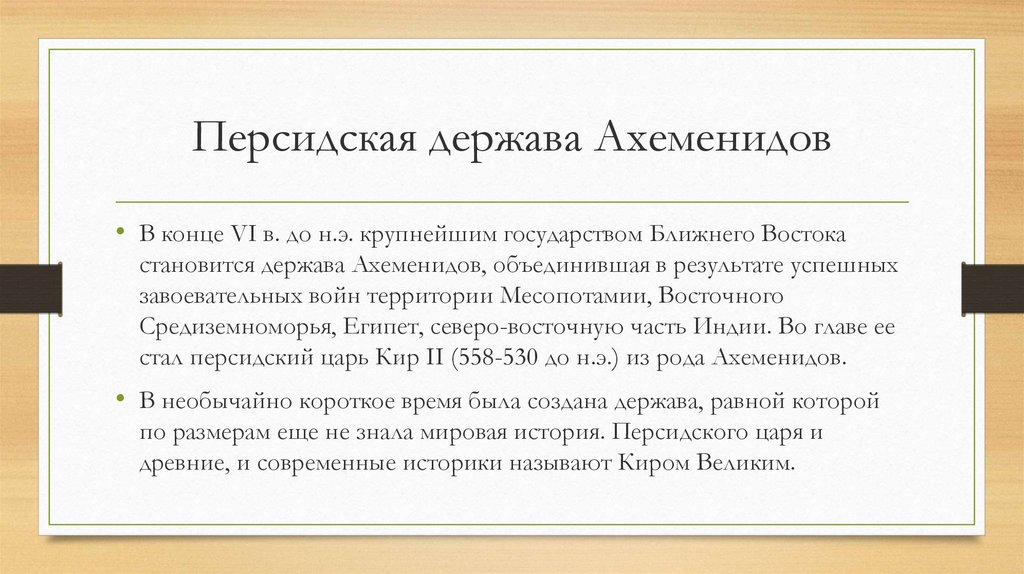 Персидская держава Ахеменидов

• В конце VI в. до н.э. крупнейшим государством Ближнего Востока становится держава Ахеменидов, объединившая в результате успешных завоевательных войн территории Месопотамии, Восточного Средиземноморья, Египет, северо-восточную часть Индии. Во главе ее стал персидский царь Кир II (558-530 до н.э.) из рода Ахеменидов.

• В необычайно короткое время была создана держава, равной которой по размерам еще не знала мировая история. Персидского царя и древние, и современные историки называют Киром Великим.